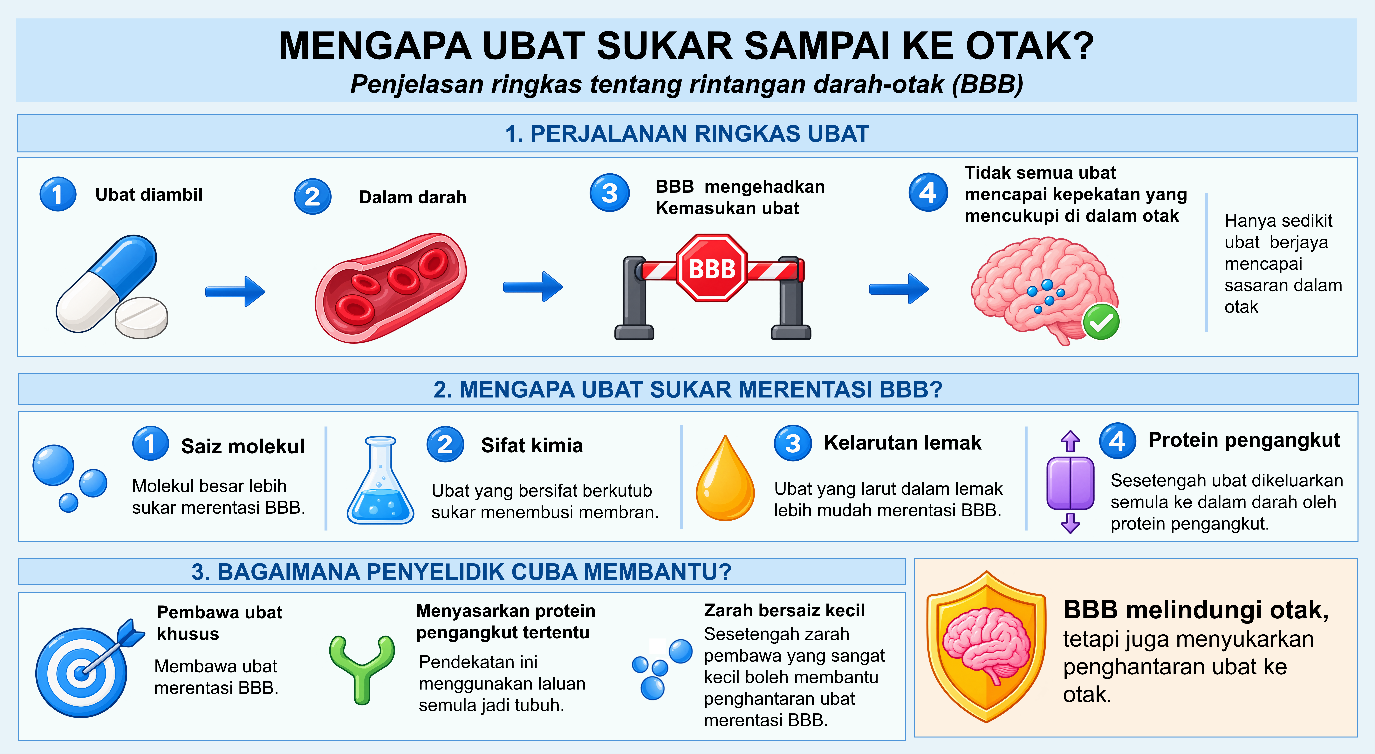 MENGAPA UBAT SUKAR SAMPAI KE OTAK?
Penjelasan ringkas tentang rintangan darah-otak (BBB)

1. PERJALANAN RINGKAS UBAT

1 Ubat diambil

2 Dalam darah

3 BBB mengehadkan Kemasukan ubat

BBB

4 Tidak semua ubat mencapai kepekatan yang mencukupi di dalam otak

Hanya sedikit ubat berjaya mencapai sasaran dalam otak

2. MENGAPA UBAT SUKAR MERENTASI BBB?

1 Saiz molekul
Molekul besar lebih sukar merentasi BBB.

2 Sifat kimia
Ubat yang bersifat berkutub sukar menembusi membran.

3 Kelarutan lemak
Ubat yang larut dalam lemak lebih mudah merentasi BBB.

4 Protein pengangkut
Sesetengah ubat dikeluarkan semula ke dalam darah oleh protein pengangkut.

3. BAGAIMANA PENYELIDIK CUBA MEMBANTU?

Pembawa ubat khusus
Membawa ubat merentasi BBB.

Menyasarkan protein pengangkut tertentu
Pendekatan ini menggunakan laluan semula jadi tubuh.

Zarah bersaiz kecil
Sesetengah zarah pembawa yang sangat kecil boleh membantu penghantaran ubat merentasi BBB.

BBB melindungi otak, tetapi juga menyukarkan penghantaran ubat ke otak.